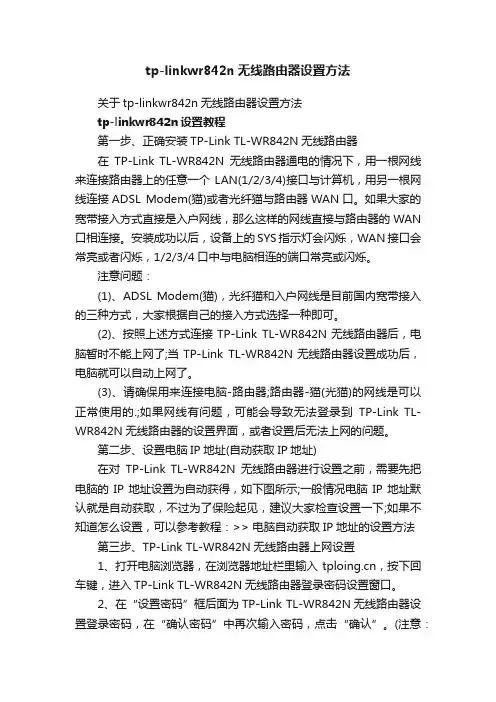 tp-linkwr842n 无线路由器设置方法

关于 tp-linkwr842n 无线路由器设置方法

tp-linkwr842n 设置教程

第一步、正确安装 TP-Link TL-WR842N 无线路由器

在 TP-Link TL-WR842N 无线路由器通电的情况下，用一根网线来连接路由器上的任意一个 LAN(1/2/3/4)接口与计算机，用另一根网线连接 ADSL Modem(猫)或者光纤猫与路由器 WAN 口。如果大家的宽带接入方式直接是入户网线，那么这样的网线直接与路由器的 WAN 口相连接。安装成功以后，设备上的 SYS 指示灯会闪烁，WAN 接口会常亮或者闪烁，1/2/3/4 口中与电脑相连的端口常亮或闪烁。

注意问题：

(1)、ADSL Modem(猫)，光纤猫和入户网线是目前国内宽带接入的三种方式，大家根据自己的接入方式选择一种即可。

(2)、按照上述方式连接 TP-Link TL-WR842N 无线路由器后，电脑暂时不能上网了;当 TP-Link TL-WR842N 无线路由器设置成功后，电脑就可以自动上网了。

(3)、请确保用来连接电脑-路由器;路由器-猫(光猫)的网线是可以正常使用的.;如果网线有问题，可能会导致无法登录到 TP-Link TL-WR842N 无线路由器的设置界面，或者设置后无法上网的问题。

第二步、设置电脑 IP 地址(自动获取 IP 地址)

在对 TP-Link TL-WR842N 无线路由器进行设置之前，需要先把电脑的 IP 地址设置为自动获得，如下图所示;一般情况电脑 IP 地址默认就是自动获取，不过为了保险起见，建议大家检查设置一下;如果不知道怎么设置，可以参考教程：>> 电脑自动获取 IP 地址的设置方法

第三步、TP-Link TL-WR842N 无线路由器上网设置

1、打开电脑浏览器，在浏览器地址栏里输入 tploing.cn，按下回车键，进入 TP-Link TL-WR842N 无线路由器登录密码设置窗口。

2、在“设置密码”框后面为 TP-Link TL-WR842N 无线路由器设置登录密码，在“确认密码”中再次输入密码，点击“确认”。(注意：